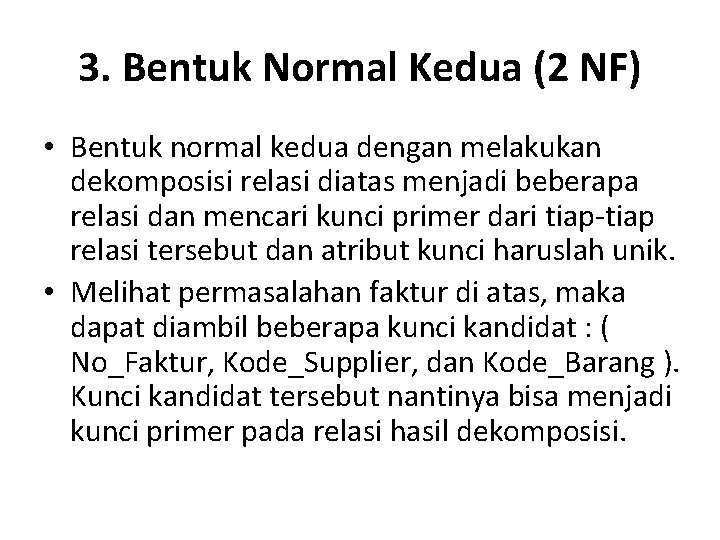 3. Bentuk Normal Kedua (2 NF)

• Bentuk normal kedua dengan melakukan dekomposisi relasi diatas menjadi beberapa relasi dan mencari kunci primer dari tiap-tiap relasi tersebut dan atribut kunci haruslah unik.
• Melihat permasalahan faktur di atas, maka dapat diambil beberapa kunci kandidat : ( No_Faktur, Kode_Supplier, dan Kode_Barang ). Kunci kandidat tersebut nantinya bisa menjadi kunci primer pada relasi hasil dekomposisi.